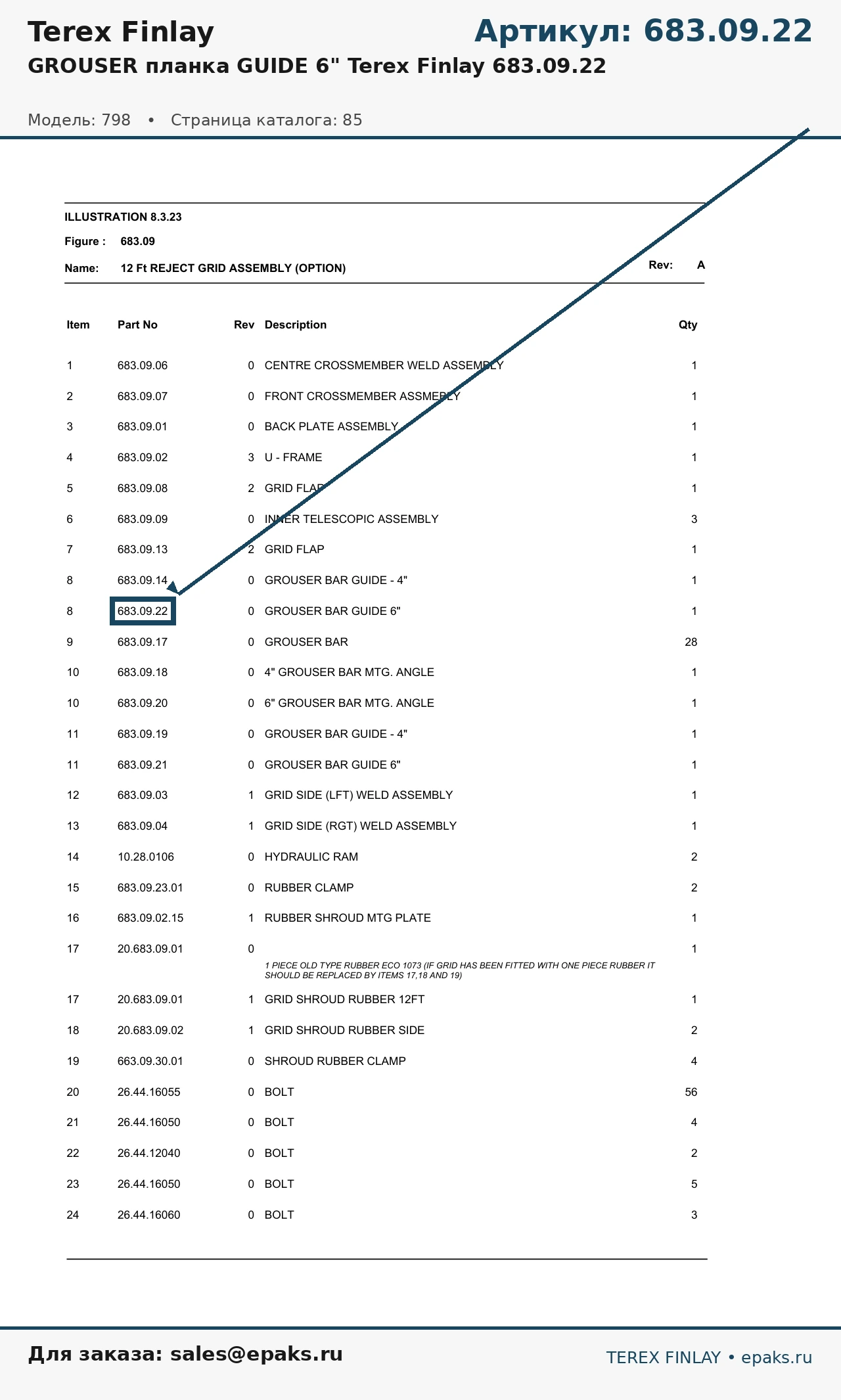 Terex Finlay

Артикул: 683.09.22

GROUSER планка GUIDE 6" Terex Finlay 683.09.22

Модель: 798 • Страница каталога: 85

ILLUSTRATION 8.3.23

Figure : 683.09

Name: 12 Ft REJECT GRID ASSEMBLY (OPTION)

Rev: A

| Item | Part No | Rev | Description | Qty |
|---|---|---|---|---|
| 1 | 683.09.06 | 0 | CENTRE CROSSMEMBER WELD ASSEMBLY | 1 |
| 2 | 683.09.07 | 0 | FRONT CROSSMEMBER ASSMEBLY | 1 |
| 3 | 683.09.01 | 0 | BACK PLATE ASSEMBLY | 1 |
| 4 | 683.09.02 | 3 | U - FRAME | 1 |
| 5 | 683.09.08 | 2 | GRID FLAP | 1 |
| 6 | 683.09.09 | 0 | INNER TELESCOPIC ASSEMBLY | 3 |
| 7 | 683.09.13 | 2 | GRID FLAP | 1 |
| 8 | 683.09.14 | 0 | GROUSER BAR GUIDE - 4" | 1 |
| 8 | 683.09.22 | 0 | GROUSER BAR GUIDE 6" | 1 |
| 9 | 683.09.17 | 0 | GROUSER BAR | 28 |
| 10 | 683.09.18 | 0 | 4" GROUSER BAR MTG. ANGLE | 1 |
| 10 | 683.09.20 | 0 | 6" GROUSER BAR MTG. ANGLE | 1 |
| 11 | 683.09.19 | 0 | GROUSER BAR GUIDE - 4" | 1 |
| 11 | 683.09.21 | 0 | GROUSER BAR GUIDE 6" | 1 |
| 12 | 683.09.03 | 1 | GRID SIDE (LFT) WELD ASSEMBLY | 1 |
| 13 | 683.09.04 | 1 | GRID SIDE (RGT) WELD ASSEMBLY | 1 |
| 14 | 10.28.0106 | 0 | HYDRAULIC RAM | 2 |
| 15 | 683.09.23.01 | 0 | RUBBER CLAMP | 2 |
| 16 | 683.09.02.15 | 1 | RUBBER SHROUD MTG PLATE | 1 |
| 17 | 20.683.09.01 | 0 | 1 PIECE OLD TYPE RUBBER ECO 1073 (IF GRID HAS BEEN FITTED WITH ONE PIECE RUBBER IT SHOULD BE REPLACED BY ITEMS 17,18 AND 19) | 1 |
| 17 | 20.683.09.01 | 1 | GRID SHROUD RUBBER 12FT | 1 |
| 18 | 20.683.09.02 | 1 | GRID SHROUD RUBBER SIDE | 2 |
| 19 | 663.09.30.01 | 0 | SHROUD RUBBER CLAMP | 4 |
| 20 | 26.44.16055 | 0 | BOLT | 56 |
| 21 | 26.44.16050 | 0 | BOLT | 4 |
| 22 | 26.44.12040 | 0 | BOLT | 2 |
| 23 | 26.44.16050 | 0 | BOLT | 5 |
| 24 | 26.44.16060 | 0 | BOLT | 3 |

Для заказа: sales@epaks.ru

TEREX FINLAY • epaks.ru